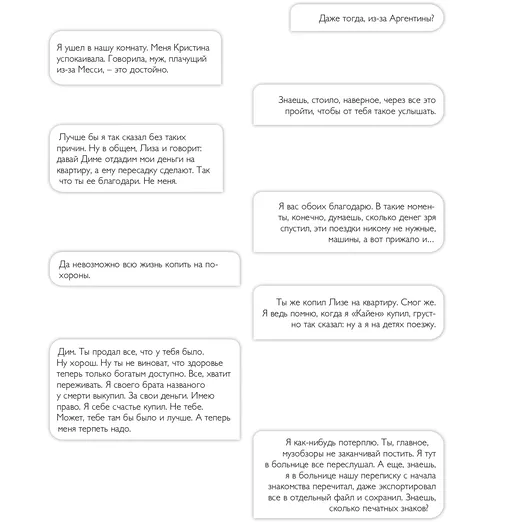 Даже тогда, из-за Аргентины?

Я ушел в нашу комнату. Меня Кристина успокаивала. Говорила, муж, плачущий из-за Месси, – это достойно.

Знаешь, стоило, наверное, через все это пройти, чтобы от тебя такое услышать.

Лучше бы я так сказал без таких причин. Ну в общем, Лиза и говорит: давай Диме отдадим мои деньги на квартиру, а ему пересадку сделают. Так что ты ее благодари. Не меня.

Я вас обоих благодарю. В такие моменты, конечно, думаешь, сколько денег зря спустил, эти поездки никому не нужные, машины, а вот прижало и...

Да невозможно всю жизнь копить на похороны.

Ты же копил Лизе на квартиру. Смог же. Я ведь помню, когда я «Кайен» купил, грустно так сказал: ну а я на детях поезжу.

Дим. Ты продал все, что у тебя было. Ну хорош. Ну ты не виноват, что здоровье теперь только богатым доступно. Все, хватит переживать. Я своего брата названого у смерти выкупил. За свои деньги. Имею право. Я себе счастье купил. Не тебе. Может, тебе там бы было и лучше. А теперь меня терпеть надо.

Я как-нибудь потерплю. Ты, главное, музобзоры не заканчивай постить. Я тут в больнице все переслушал. А еще, знаешь, я в больнице нашу переписку с начала знакомства перечитал, даже экспортировал все в отдельный файл и сохранил. Знаешь, сколько печатных знаков?